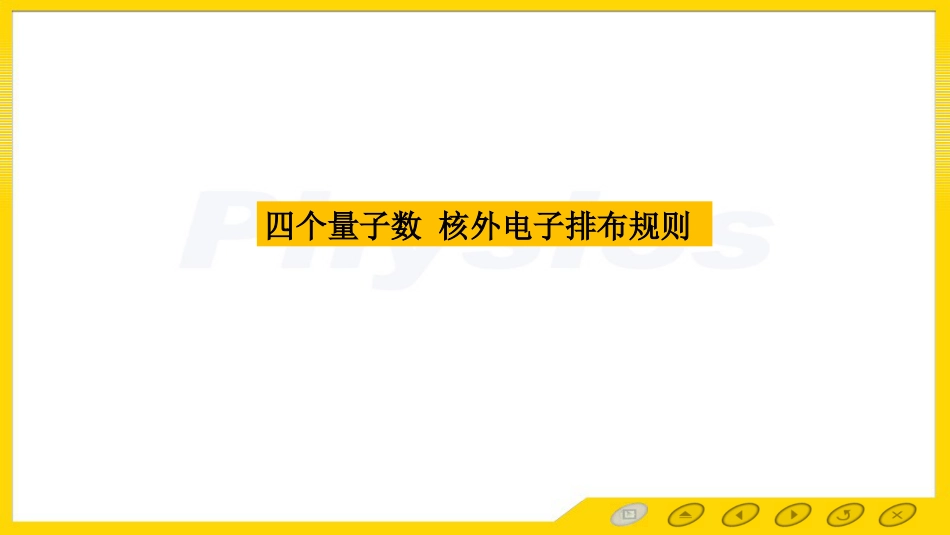 Physics

四个量子数 核外电子排布规则